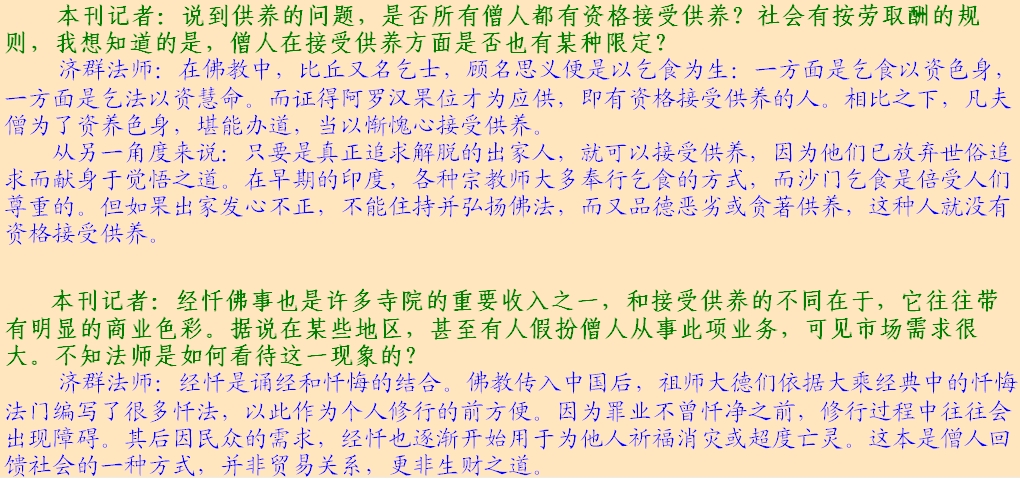 本刊记者：说到供养的问题，是否所有僧人都有资格接受供养？社会有按劳取酬的规则，我想知道的是，僧人在接受供养方面是否也有某种限定？

济群法师：在佛教中，比丘又名乞士，顾名思义便是以乞食为生：一方面是乞食以资色身，一方面是乞法以资慧命。而证得阿罗汉果位才为应供，即有资格接受供养的人。相比之下，凡夫僧为了资养色身，堪能办道，当以惭愧心接受供养。

从另一角度来说：只要是真正追求解脱的出家人，就可以接受供养，因为他们已放弃世俗追求而献身于觉悟之道。在早期的印度，各种宗教师大多奉行乞食的方式，而沙门乞食是倍受人们尊重的。但如果出家发心不正，不能住持并弘扬佛法，而又品德恶劣或贪著供养，这种人就没有资格接受供养。

本刊记者：经忏佛事也是许多寺院的重要收入之一，和接受供养的不同在于，它往往带有明显的商业色彩。据说在某些地区，甚至有人假扮僧人从事此项业务，可见市场需求很大。不知法师是如何看待这一现象的？

济群法师：经忏是诵经和忏悔的结合。佛教传入中国后，祖师大德们依据大乘经典中的忏悔法门编写了很多忏法，以此作为个人修行的前方便。因为罪业不曾忏净之前，修行过程中往往会出现障碍。其后因民众的需求，经忏也逐渐开始用于为他人祈福消灾或超度亡灵。这本是僧人回馈社会的一种方式，并非贸易关系，更非生财之道。